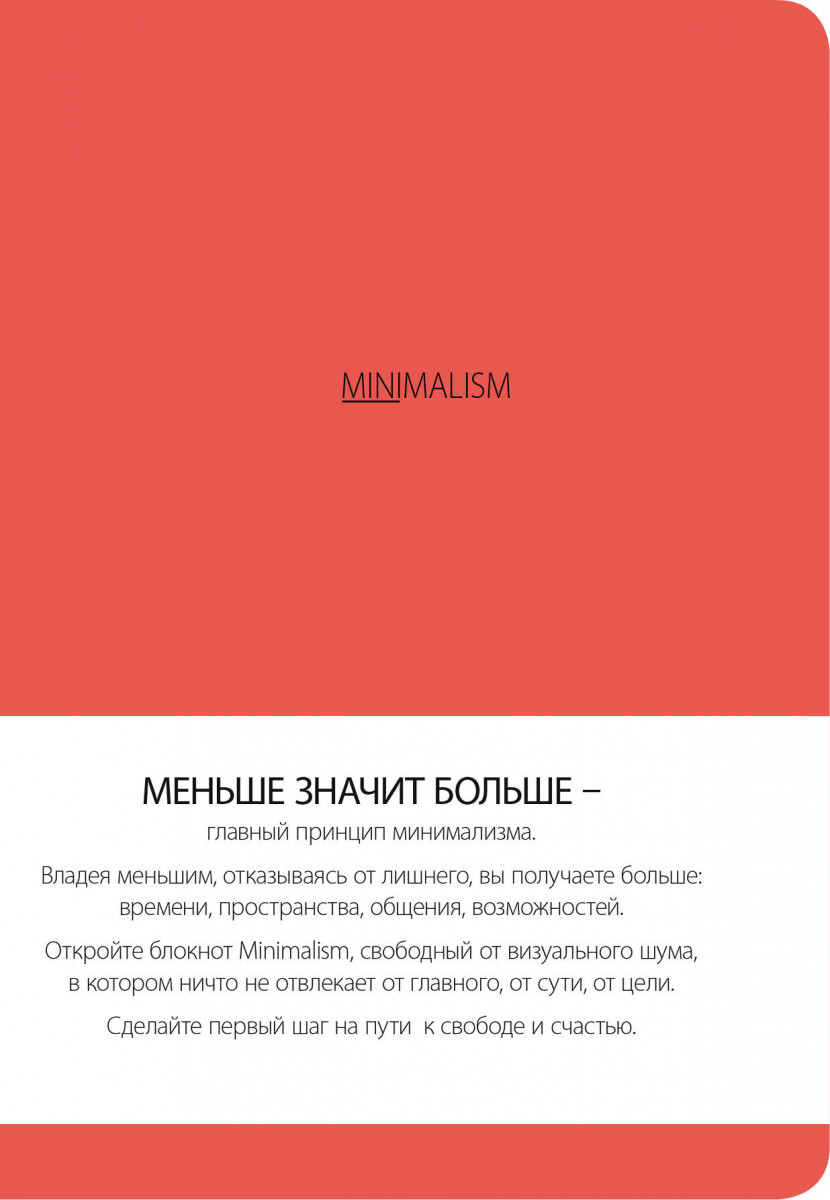 MINIMALISM

МЕНЬШЕ ЗНАЧИТ БОЛЬШЕ –
главный принцип минимализма.

Владея меньшим, отказываясь от лишнего, вы получаете больше: времени, пространства, общения, возможностей.

Откройте блокнот Minimalism, свободный от визуального шума, в котором ничто не отвлекает от главного, от сути, от цели.

Сделайте первый шаг на пути к свободе и счастью.